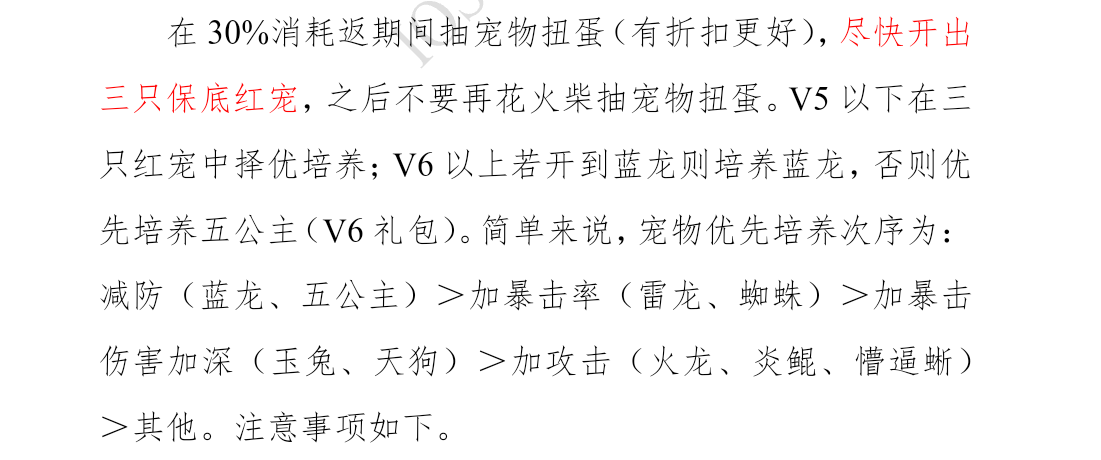 在 30%消耗返期间抽宠物扭蛋（有折扣更好），尽快开出三只保底红宠，之后不要再花火柴抽宠物扭蛋。V5 以下在三只红宠中择优培养；V6 以上若开到蓝龙则培养蓝龙，否则优先培养五公主（V6 礼包）。简单来说，宠物优先培养次序为：减防（蓝龙、五公主）＞加暴击率（雷龙、蜘蛛）＞加暴击伤害加深（玉兔、天狗）＞加攻击（火龙、炎鲲、懵逼蜥）＞其他。注意事项如下。